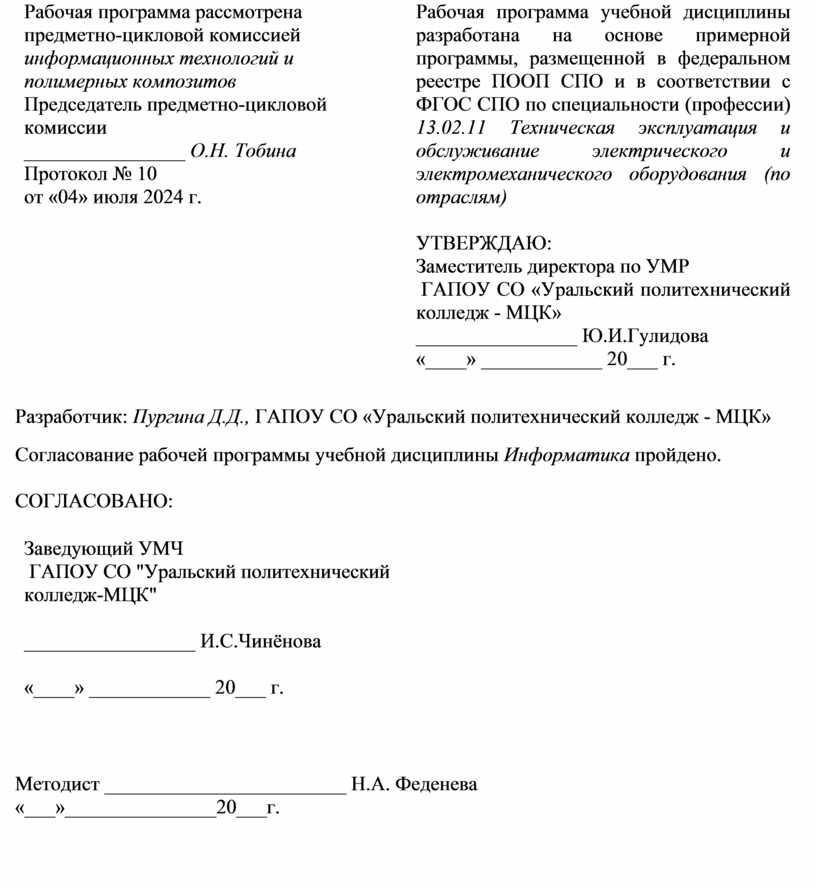 Рабочая программа рассмотрена предметно-цикловой комиссией информационных технологий и полимерных композитов
Председатель предметно-цикловой комиссии
____ О.Н. Тобина
Протокол № 10
от «04» июля 2024 г.

Рабочая программа учебной дисциплины разработана на основе примерной программы, размещенной в федеральном реестре ПООП СПО и в соответствии с ФГОС СПО по специальности (профессии) 13.02.11 Техническая эксплуатация и обслуживание электрического и электромеханического оборудования (по отраслям)

УТВЕРЖДАЮ:
Заместитель директора по УМР
ГАПОУ СО «Уральский политехнический колледж - МЦК»
____ Ю.И.Гулидова
«____» ____ 20____ г.

Разработчик: Пургина Д.Д., ГАПОУ СО «Уральский политехнический колледж - МЦК»

Согласование рабочей программы учебной дисциплины Информатика пройдено.

СОГЛАСОВАНО:

Заведующий УМЧ
ГАПОУ СО "Уральский политехнический колледж-МЦК"

____ И.С.Чинёнова

«____» ____ 20____ г.

Методист ____ Н.А. Феденева
«____»____20____г.